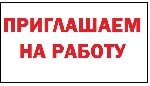 ПРИГЛАШАЕМ НА РАБОТУ